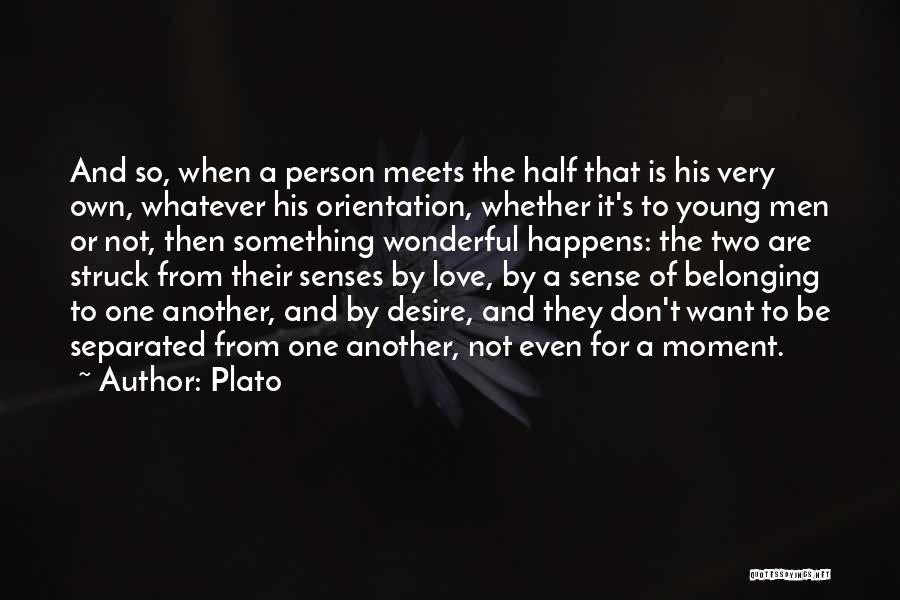 And so, when a person meets the half that is his very own, whatever his orientation, whether it's to young men or not, then something wonderful happens: the two are struck from their senses by love, by a sense of belonging to one another, and by desire, and they don't want to be separated from one another, not even for a moment.
~ Author: Plato

QUOTESSAYINGS.NET